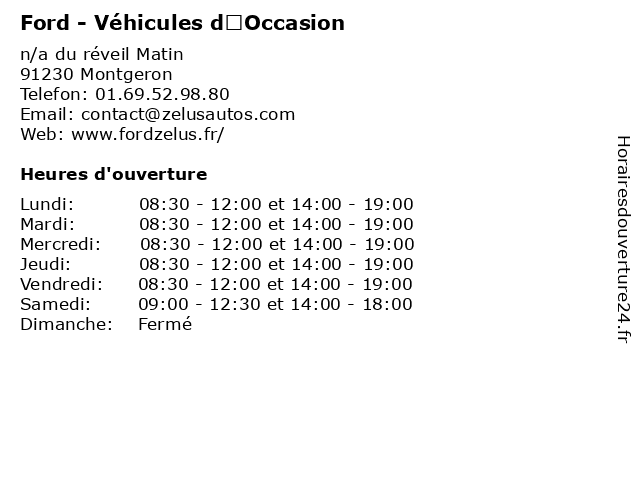 Ford - Véhicules d□Occasion

n/a du réveil Matin
91230 Montgeron
Telefon: 01.69.52.98.80
Email: contact@zelusautos.com
Web: www.fordzelus.fr/

Heures d'ouverture

Lundi: 08:30 - 12:00 et 14:00 - 19:00
Mardi: 08:30 - 12:00 et 14:00 - 19:00
Mercredi: 08:30 - 12:00 et 14:00 - 19:00
Jeudi: 08:30 - 12:00 et 14:00 - 19:00
Vendredi: 08:30 - 12:00 et 14:00 - 19:00
Samedi: 09:00 - 12:30 et 14:00 - 18:00
Dimanche: Fermé

Horairesdouverture24.fr